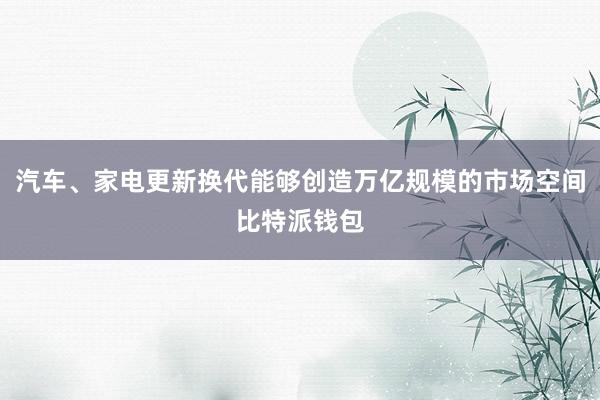 汽车、家电更新换代能够创造万亿规模的市场空间
比特派钱包